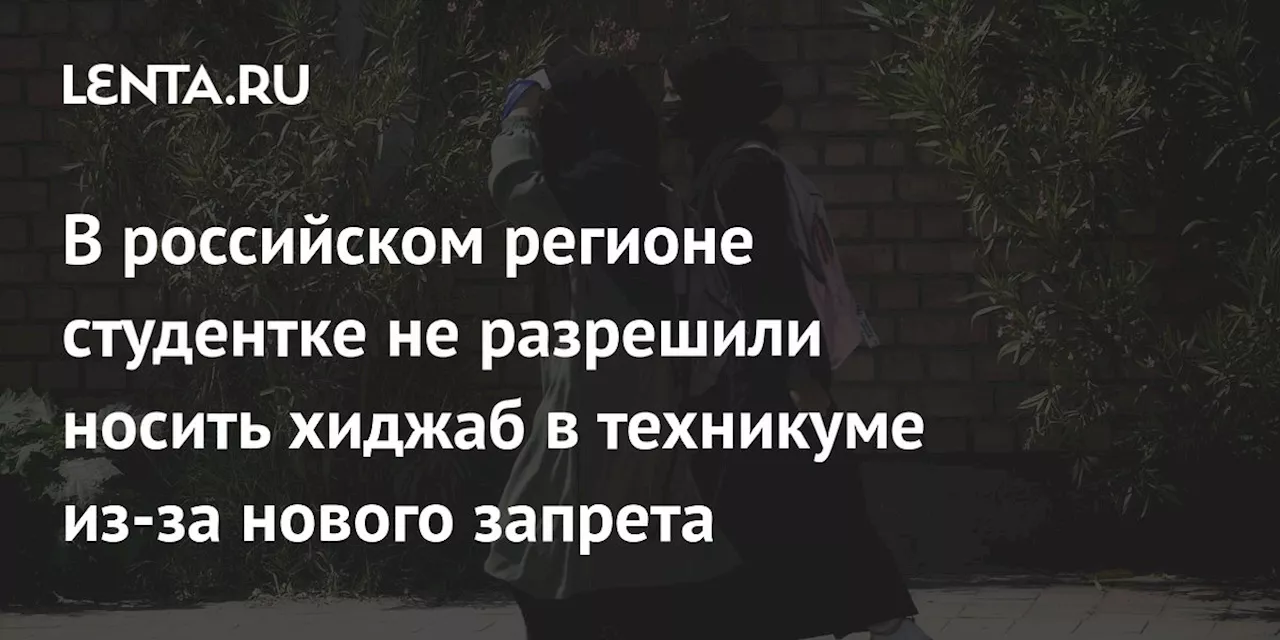 LENTA.RU

В российском регионе студентке не разрешили носить хиджаб в техникуме из-за нового запрета